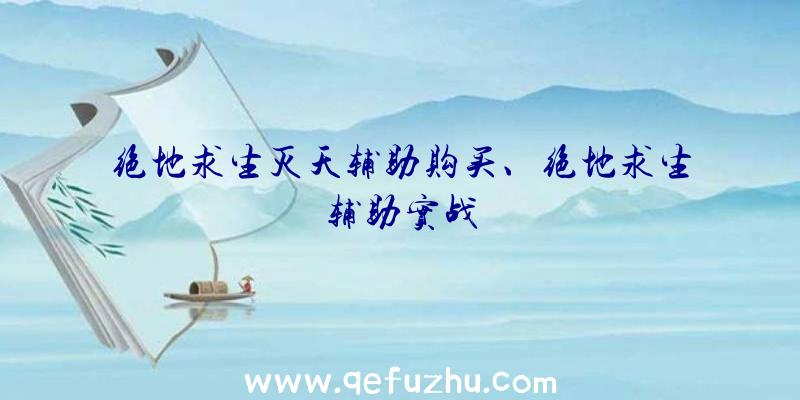 绝地求生灭天辅助购买、绝地求生辅助实战

www.qefuzhu.com